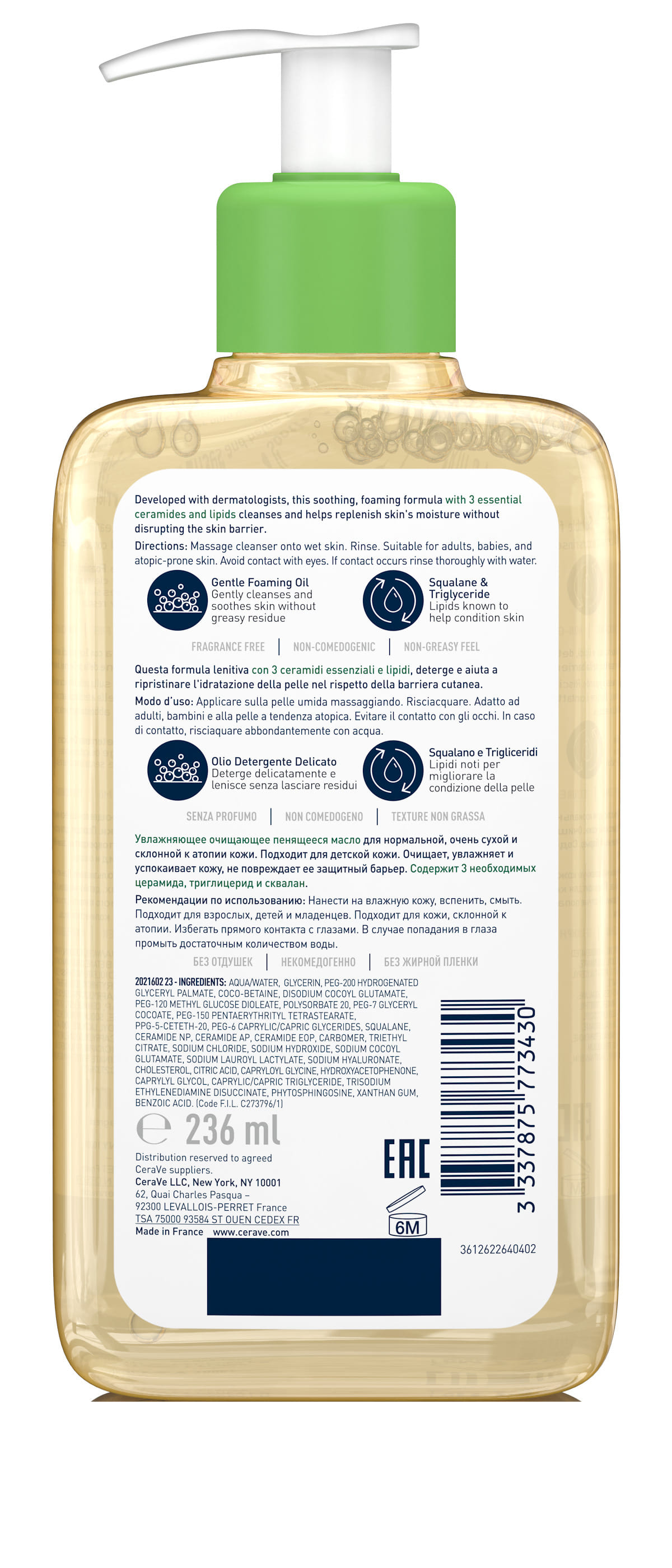 Developed with dermatologists, this soothing, foaming formula with 3 essential ceramides and lipids cleanses and helps replenish skin's moisture without disrupting the skin barrier.

Directions: Massage cleanser onto wet skin. Rinse. Suitable for adults, babies, and atopic-prone skin. Avoid contact with eyes. If contact occurs rinse thoroughly with water.

Gentle Foaming Oil
Gently cleanses and soothes skin without greasy residue

Squalane & Triglyceride
Lipids known to help condition skin

FRAGRANCE FREE | NON-COMEDOGENIC | NON-GREASY FEEL

Questa formula lenitiva con 3 ceramidi essenziali e lipidi, deterge e aiuta a ripristinare l'idratazione della pelle nel rispetto della barriera cutanea.

Modo d'uso: Applicare sulla pelle umida massaggiando. Risciacquare. Adatto ad adulti, bambini e alla pelle a tendenza atopica. Evitare il contatto con gli occhi. In caso di contatto, risciaquare abbondantemente con acqua.

Olio Detergente Delicato
Deterge delicatamente e lenisce senza lasciare residui

Squalano e Trigliceridi
Lipidi noti per migliorare la condizione della pelle

SENZA PROFUMO | NON COMEDOGENO | TEXTURE NON GRASSA

Увлажняющее очищающее пенящееся масло для нормальной, очень сухой и склонной к атопии кожи. Подходит для детской кожи. Очищает, увлажняет и успокаивает кожу, не повреждает ее защитный барьер. Содержит 3 необходимых церамида, триглицерид и сквалан.

Рекомендации по использованию: Нанести на влажную кожу, вспенить, смыть. Подходит для взрослых, детей и младенцев. Подходит для кожи, склонной к атопии. Избегать прямого контакта с глазами. В случае попадания в глаза промыть достаточным количеством воды.

БЕЗ ОТДУШЕК | НЕКОМЕДОГЕННО | БЕЗ ЖИРНОЙ ПЛЕНКИ

2021602 23 - INGREDIENTS: AQUA/WATER, GLYCERIN, PEG-200 HYDROGENATED GLYCERYL PALMATE, COCO-BETAINE, DISODIUM COCOYL GLUTAMATE, PEG-120 METHYL GLUCOSE DIOLEATE, POLYSORBATE 20, PEG-7 GLYCERYL COCOATE, PEG-150 PENTAERYTHRITYL TETRASTEARATE, PPG-5-CETETH-20, PEG-6 CAPRYLIC/CAPRIC GLYCERIDES, SQUALANE, CERAMIDE NP, CERAMIDE AP, CERAMIDE EOP, CARBOMER, TRIETHYL CITRATE, SODIUM CHLORIDE, SODIUM HYDROXIDE, SODIUM COCOYL GLUTAMATE, SODIUM LAUROYL LACTYLATE, SODIUM HYALURONATE, CHOLESTEROL, CITRIC ACID, CAPRYLOYL GLYCINE, HYDROXYACETOPHENONE, CAPRYLYL GLYCOL, CAPRYLIC/CAPRIC TRIGLYCERIDE, TRISODIUM ETHYLENEDIAMINE DISUCCINATE, PHYTOSPHINGOSINE, XANTHAN GUM, BENZOIC ACID. (Code F.I.L. C273796/1)

℮ 236 ml

Distribution reserved to agreed CeraVe suppliers.
CeraVe LLC, New York, NY 10001
62, Quai Charles Pasqua –
92300 LEVALLOIS-PERRET France
TSA 75000 93584 ST OUEN CEDEX FR
Made in France www.cerave.com

EAC

6M

3 337875 773430

3612622640402